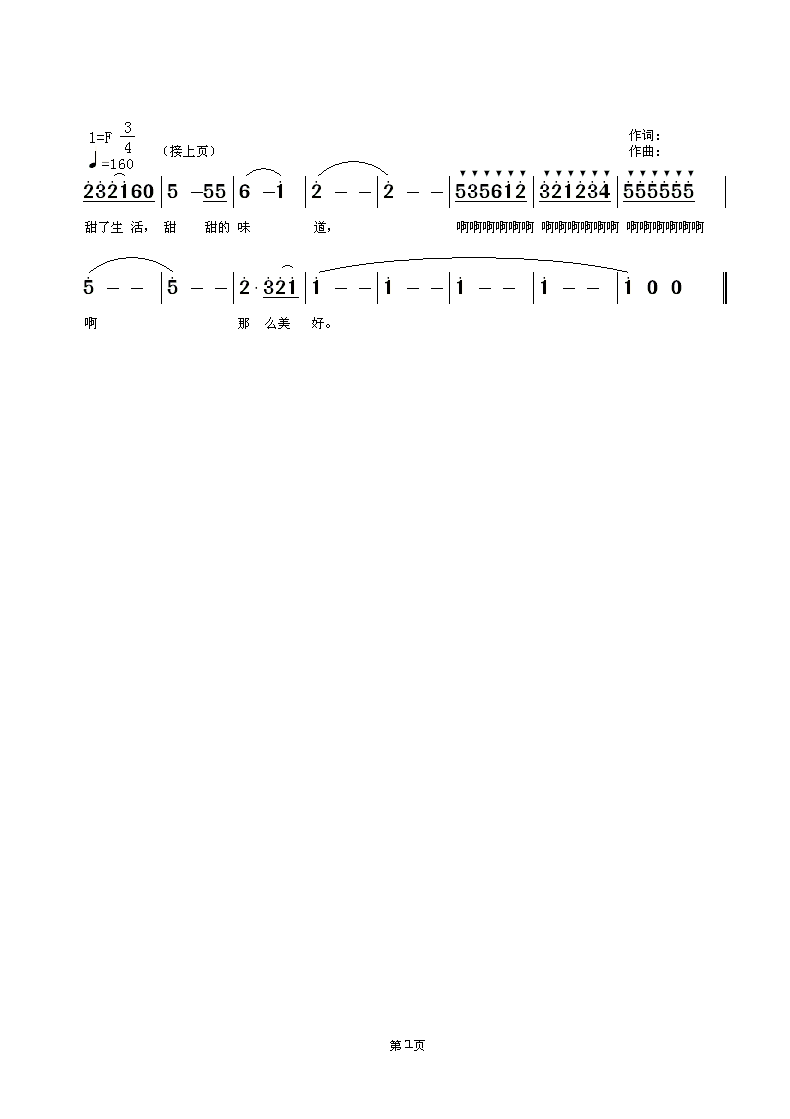 1=F $\frac{3}{4}$
♩=160 （接上页）

作词：
作曲：

232160 | 5 – 55 | 6 – 1 | 2 – – | 2 – – | 535612 | 321234 | 555555 |

甜了生 活， 甜 甜的 味 道， 啊啊啊啊啊啊 啊啊啊啊啊啊 啊啊啊啊啊啊

5 – – | 5 – – | 2 · 321 | 1 – – | 1 – – | 1 – – | 1 – – | 1 0 0 ‖

啊 那 么美 好。

第1页